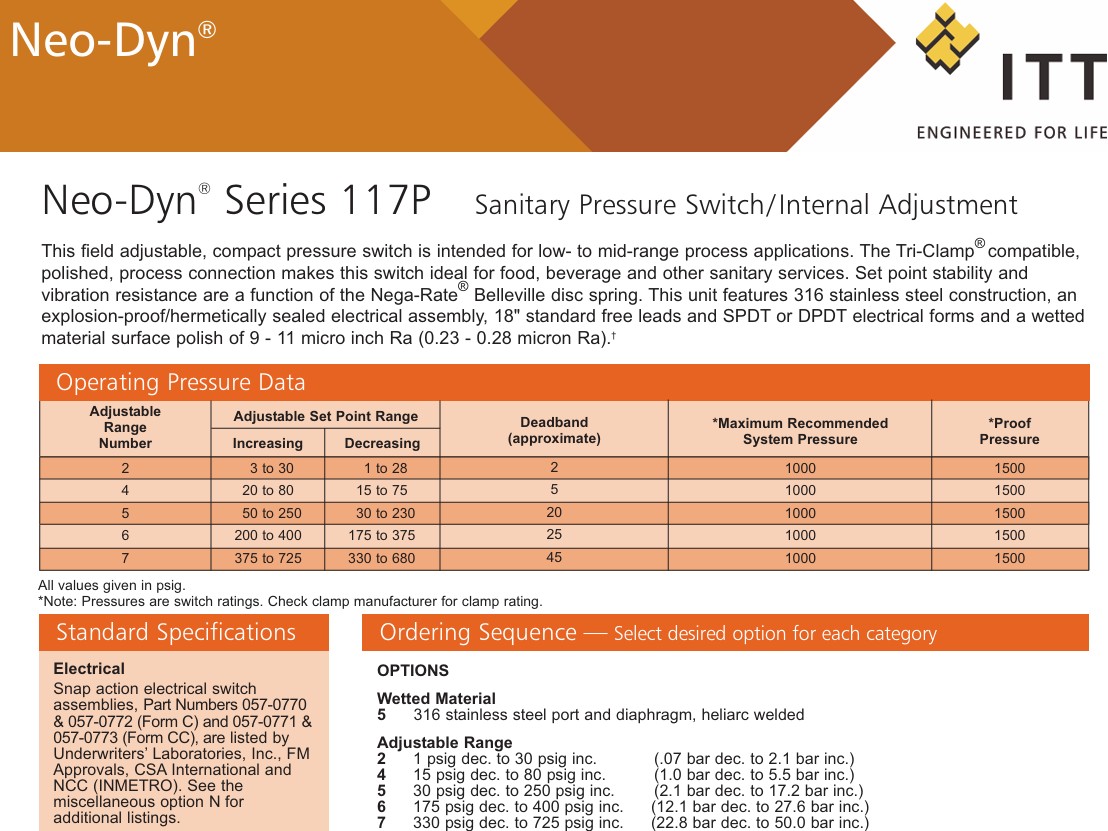 Neo-Dyn®

ITT
ENGINEERED FOR LIFE

Neo-Dyn® Series 117P Sanitary Pressure Switch/Internal Adjustment

This field adjustable, compact pressure switch is intended for low- to mid-range process applications. The Tri-Clamp® compatible, polished, process connection makes this switch ideal for food, beverage and other sanitary services. Set point stability and vibration resistance are a function of the Nega-Rate® Belleville disc spring. This unit features 316 stainless steel construction, an explosion-proof/hermetically sealed electrical assembly, 18" standard free leads and SPDT or DPDT electrical forms and a wetted material surface polish of 9 - 11 micro inch Ra (0.23 - 0.28 micron Ra).†

Operating Pressure Data

| Adjustable Range Number | Adjustable Set Point Range Increasing | Adjustable Set Point Range Decreasing | Deadband (approximate) | *Maximum Recommended System Pressure | *Proof Pressure |
|---|---|---|---|---|---|
| 2 | 3 to 30 | 1 to 28 | 2 | 1000 | 1500 |
| 4 | 20 to 80 | 15 to 75 | 5 | 1000 | 1500 |
| 5 | 50 to 250 | 30 to 230 | 20 | 1000 | 1500 |
| 6 | 200 to 400 | 175 to 375 | 25 | 1000 | 1500 |
| 7 | 375 to 725 | 330 to 680 | 45 | 1000 | 1500 |

All values given in psig.
*Note: Pressures are switch ratings. Check clamp manufacturer for clamp rating.

Standard Specifications

Electrical
Snap action electrical switch assemblies, Part Numbers 057-0770 & 057-0772 (Form C) and 057-0771 & 057-0773 (Form CC), are listed by Underwriters' Laboratories, Inc., FM Approvals, CSA International and NCC (INMETRO). See the miscellaneous option N for additional listings.

Ordering Sequence — Select desired option for each category

OPTIONS

Wetted Material
5 316 stainless steel port and diaphragm, heliarc welded

Adjustable Range
2 1 psig dec. to 30 psig inc. (.07 bar dec. to 2.1 bar inc.)
4 15 psig dec. to 80 psig inc. (1.0 bar dec. to 5.5 bar inc.)
5 30 psig dec. to 250 psig inc. (2.1 bar dec. to 17.2 bar inc.)
6 175 psig dec. to 400 psig inc. (12.1 bar dec. to 27.6 bar inc.)
7 330 psig dec. to 725 psig inc. (22.8 bar dec. to 50.0 bar inc.)